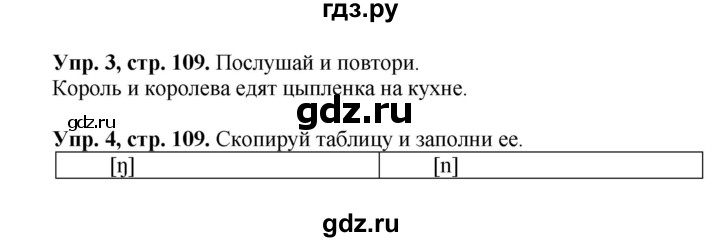 гдз.ру

**Упр. 3, стр. 109.** Послушай и повтори.
Король и королева едят цыпленка на кухне.

gdz.ru
gdz.ru

**Упр. 4, стр. 109.** Скопируй таблицу и заполни ее.

| [ŋ] | [n] |
|---|---|

gdz.ru